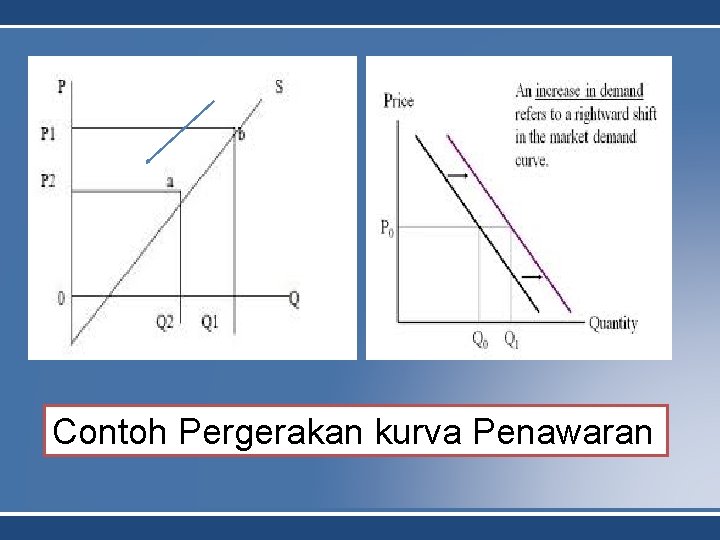 P
S
P1
b
P2
a
0
Q
Q2
Q1

Price
An increase in demand refers to a rightward shift in the market demand curve.
$P_0$
$Q_0$
$Q_1$
Quantity

Contoh Pergerakan kurva Penawaran